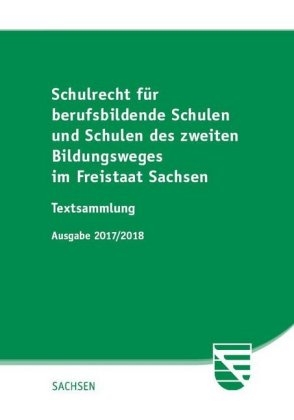 Schulrecht für berufsbildende Schulen und Schulen des zweiten Bildungsweges im Freistaat Sachsen

Textsammlung

Ausgabe 2017/2018

SACHSEN